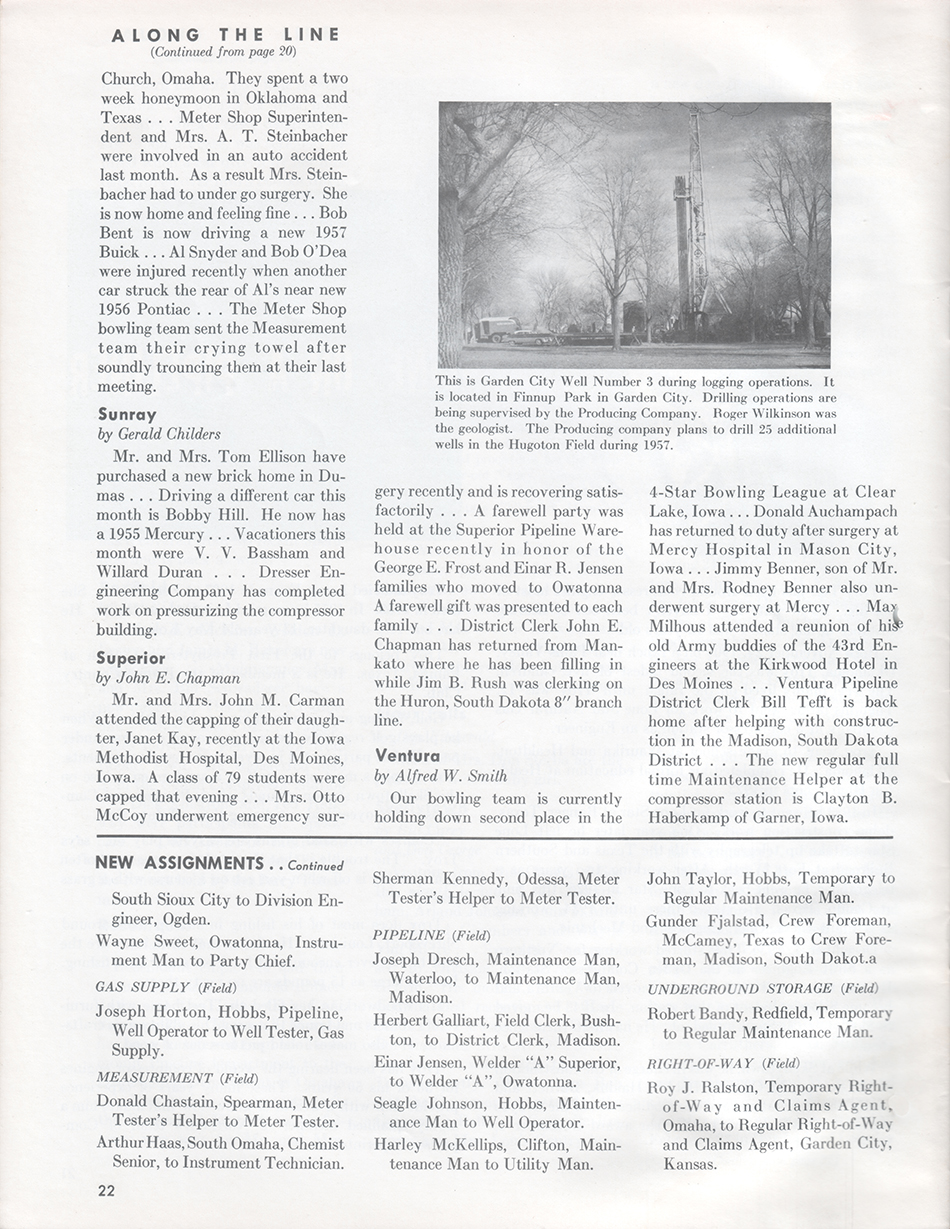 ALONG THE LINE
(Continued from page 20)

Church, Omaha. They spent a two week honeymoon in Oklahoma and Texas . . . Meter Shop Superintendent and Mrs. A. T. Steinbacher were involved in an auto accident last month. As a result Mrs. Steinbacher had to under go surgery. She is now home and feeling fine . . . Bob Bent is now driving a new 1957 Buick . . . Al Snyder and Bob O'Dea were injured recently when another car struck the rear of Al's near new 1956 Pontiac . . . The Meter Shop bowling team sent the Measurement team their crying towel after soundly trouncing them at their last meeting.

Sunray
by Gerald Childers

Mr. and Mrs. Tom Ellison have purchased a new brick home in Dumas . . . Driving a different car this month is Bobby Hill. He now has a 1955 Mercury . . . Vacationers this month were V. V. Bassham and Willard Duran . . . Dresser Engineering Company has completed work on pressurizing the compressor building.

Superior
by John E. Chapman

Mr. and Mrs. John M. Carman attended the capping of their daughter, Janet Kay, recently at the Iowa Methodist Hospital, Des Moines, Iowa. A class of 79 students were capped that evening . . . Mrs. Otto McCoy underwent emergency surgery recently and is recovering satisfactorily . . . A farewell party was held at the Superior Pipeline Warehouse recently in honor of the George E. Frost and Einar R. Jensen families who moved to Owatonna A farewell gift was presented to each family . . . District Clerk John E. Chapman has returned from Mankato where he has been filling in while Jim B. Rush was clerking on the Huron, South Dakota 8" branch line.

Ventura
by Alfred W. Smith

Our bowling team is currently holding down second place in the 4-Star Bowling League at Clear Lake, Iowa . . . Donald Auchampach has returned to duty after surgery at Mercy Hospital in Mason City, Iowa . . . Jimmy Benner, son of Mr. and Mrs. Rodney Benner also underwent surgery at Mercy . . . Max Milhous attended a reunion of his old Army buddies of the 43rd Engineers at the Kirkwood Hotel in Des Moines . . . Ventura Pipeline District Clerk Bill Tefft is back home after helping with construction in the Madison, South Dakota District . . . The new regular full time Maintenance Helper at the compressor station is Clayton B. Haberkamp of Garner, Iowa.

This is Garden City Well Number 3 during logging operations. It is located in Finnup Park in Garden City. Drilling operations are being supervised by the Producing Company. Roger Wilkinson was the geologist. The Producing company plans to drill 25 additional wells in the Hugoton Field during 1957.

NEW ASSIGNMENTS . . Continued

South Sioux City to Division Engineer, Ogden.

Wayne Sweet, Owatonna, Instrument Man to Party Chief.

GAS SUPPLY (Field)

Joseph Horton, Hobbs, Pipeline, Well Operator to Well Tester, Gas Supply.

MEASUREMENT (Field)

Donald Chastain, Spearman, Meter Tester's Helper to Meter Tester.

Arthur Haas, South Omaha, Chemist Senior, to Instrument Technician.

Sherman Kennedy, Odessa, Meter Tester's Helper to Meter Tester.

PIPELINE (Field)

Joseph Dresch, Maintenance Man, Waterloo, to Maintenance Man, Madison.

Herbert Galliart, Field Clerk, Bushton, to District Clerk, Madison.

Einar Jensen, Welder "A" Superior, to Welder "A", Owatonna.

Seagle Johnson, Hobbs, Maintenance Man to Well Operator.

Harley McKellips, Clifton, Maintenance Man to Utility Man.

John Taylor, Hobbs, Temporary to Regular Maintenance Man.

Gunder Fjalstad, Crew Foreman, McCamey, Texas to Crew Foreman, Madison, South Dakot.a

UNDERGROUND STORAGE (Field)

Robert Bandy, Redfield, Temporary to Regular Maintenance Man.

RIGHT-OF-WAY (Field)

Roy J. Ralston, Temporary Right-of-Way and Claims Agent, Omaha, to Regular Right-of-Way and Claims Agent, Garden City, Kansas.

22